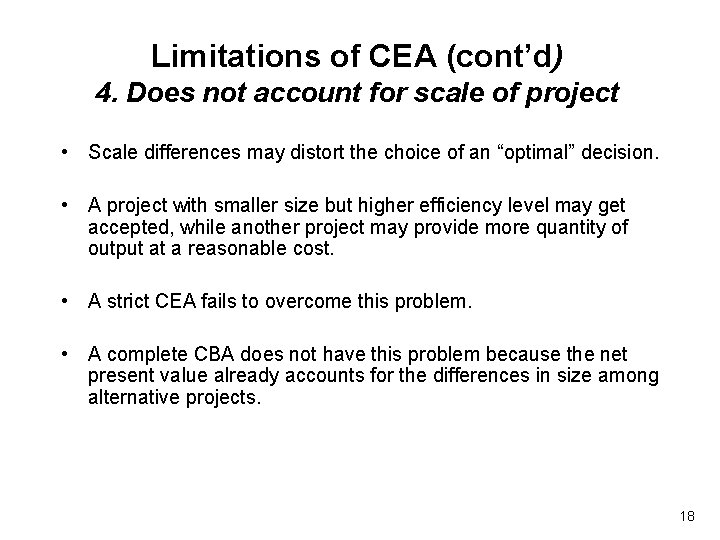 Limitations of CEA (cont'd)
4. Does not account for scale of project

• Scale differences may distort the choice of an "optimal" decision.

• A project with smaller size but higher efficiency level may get accepted, while another project may provide more quantity of output at a reasonable cost.

• A strict CEA fails to overcome this problem.

• A complete CBA does not have this problem because the net present value already accounts for the differences in size among alternative projects.

18